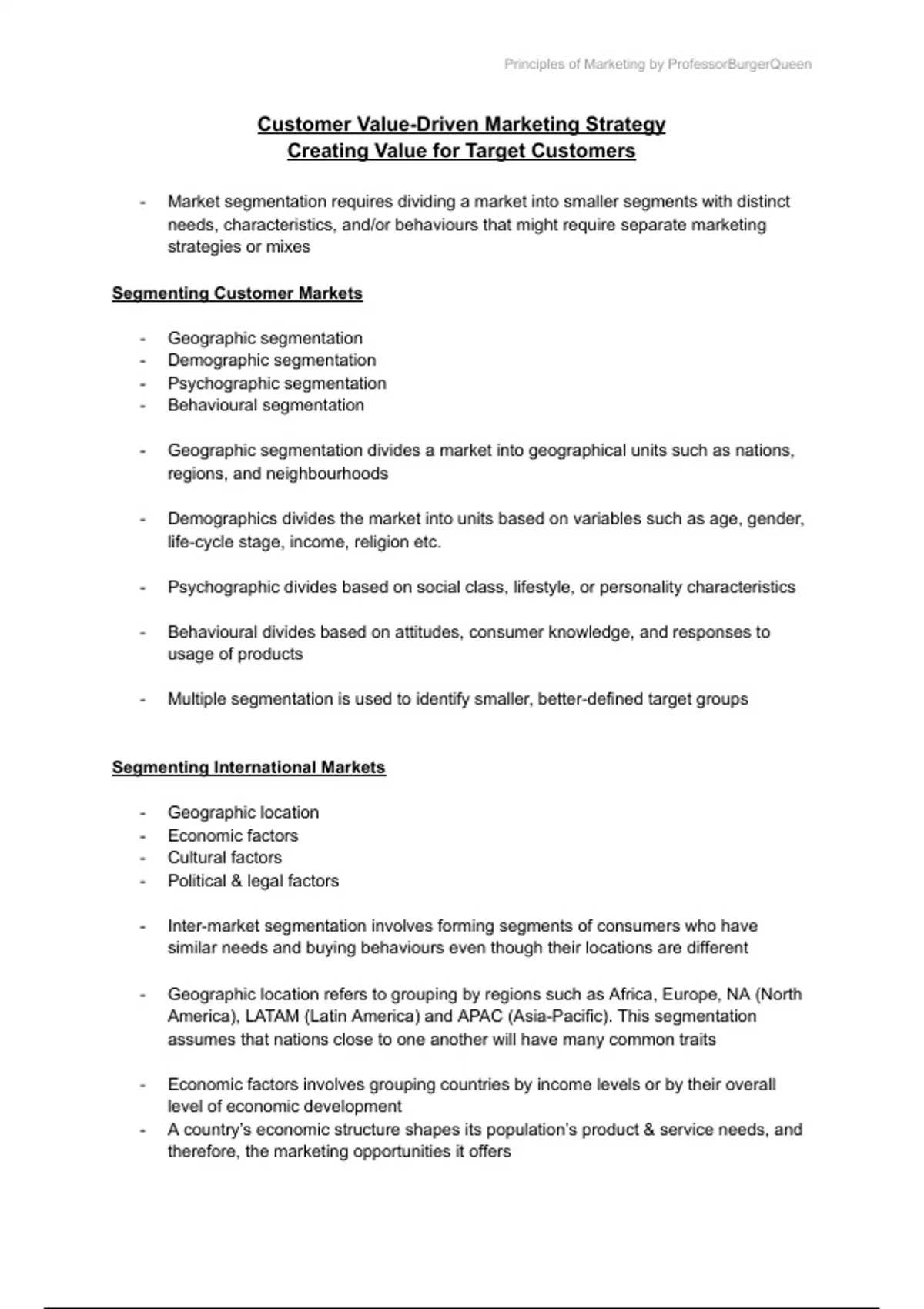 Principles of Marketing by ProfessorBurgerQueen

Customer Value-Driven Marketing Strategy
Creating Value for Target Customers

- Market segmentation requires dividing a market into smaller segments with distinct needs, characteristics, and/or behaviours that might require separate marketing strategies or mixes

Segmenting Customer Markets

- Geographic segmentation
- Demographic segmentation
- Psychographic segmentation
- Behavioural segmentation

- Geographic segmentation divides a market into geographical units such as nations, regions, and neighbourhoods

- Demographics divides the market into units based on variables such as age, gender, life-cycle stage, income, religion etc.

- Psychographic divides based on social class, lifestyle, or personality characteristics

- Behavioural divides based on attitudes, consumer knowledge, and responses to usage of products

- Multiple segmentation is used to identify smaller, better-defined target groups

Segmenting International Markets

- Geographic location
- Economic factors
- Cultural factors
- Political & legal factors

- Inter-market segmentation involves forming segments of consumers who have similar needs and buying behaviours even though their locations are different

- Geographic location refers to grouping by regions such as Africa, Europe, NA (North America), LATAM (Latin America) and APAC (Asia-Pacific). This segmentation assumes that nations close to one another will have many common traits

- Economic factors involves grouping countries by income levels or by their overall level of economic development
- A country's economic structure shapes its population's product & service needs, and therefore, the marketing opportunities it offers